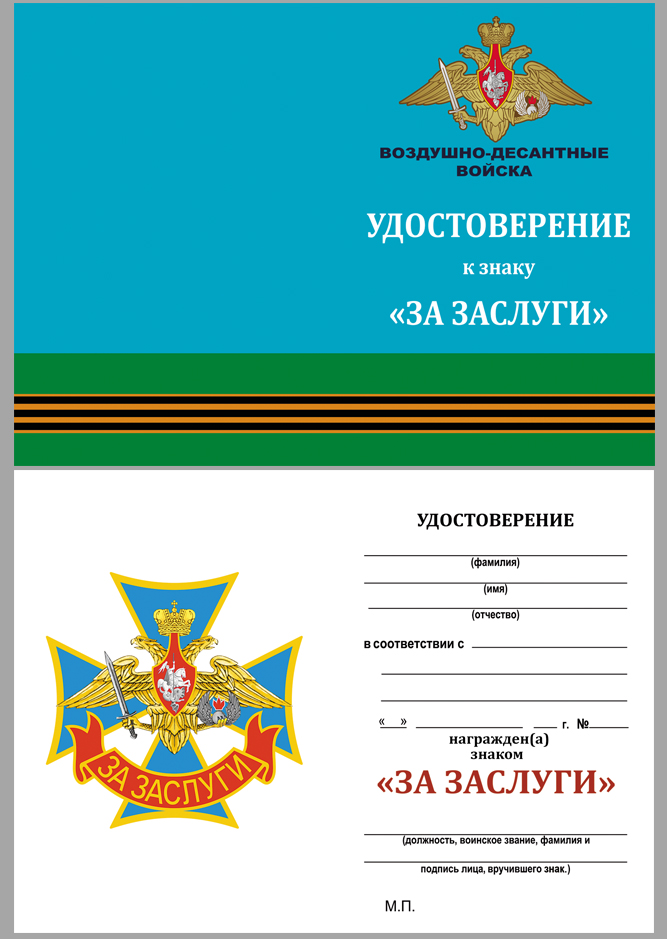 ВОЗДУШНО-ДЕСАНТНЫЕ ВОЙСКА

УДОСТОВЕРЕНИЕ

к знаку

«ЗА ЗАСЛУГИ»

ЗА ЗАСЛУГИ

УДОСТОВЕРЕНИЕ

(фамилия)

(имя)

(отчество)

в соответствии с

« » г. №

награжден(а)
знаком

«ЗА ЗАСЛУГИ»

(должность, воинское звание, фамилия и

подпись лица, вручившего знак.)

М.П.